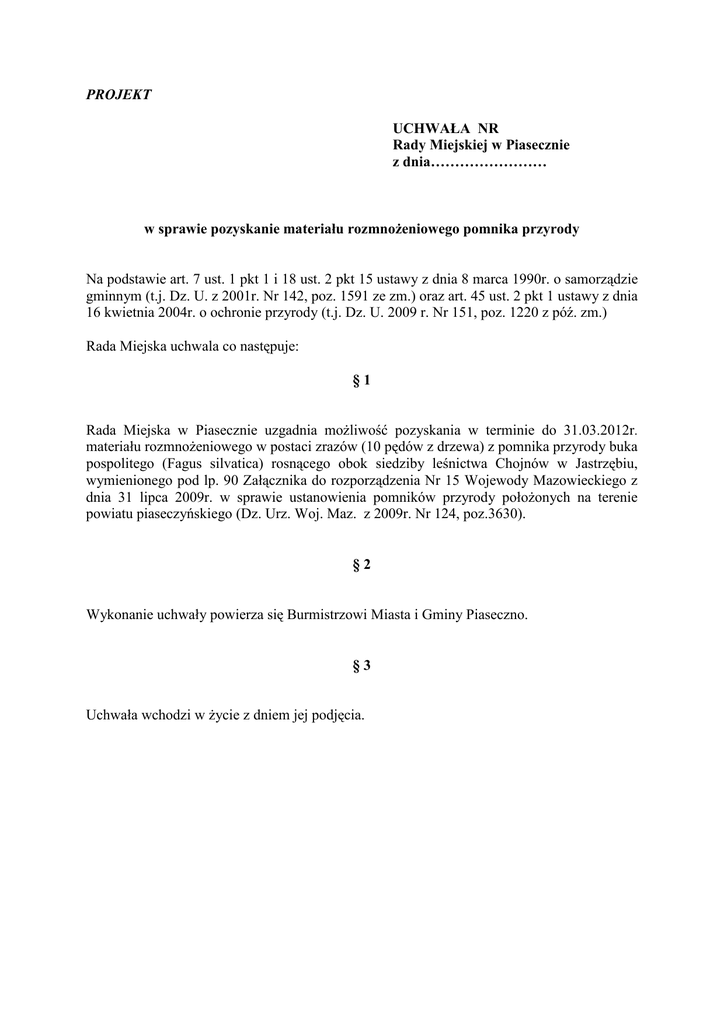 PROJEKT

UCHWAŁA NR
Rady Miejskiej w Piasecznie
z dnia……………………

w sprawie pozyskanie materiału rozmnożeniowego pomnika przyrody

Na podstawie art. 7 ust. 1 pkt 1 i 18 ust. 2 pkt 15 ustawy z dnia 8 marca 1990r. o samorządzie gminnym (t.j. Dz. U. z 2001r. Nr 142, poz. 1591 ze zm.) oraz art. 45 ust. 2 pkt 1 ustawy z dnia 16 kwietnia 2004r. o ochronie przyrody (t.j. Dz. U. 2009 r. Nr 151, poz. 1220 z póź. zm.)

Rada Miejska uchwala co następuje:

§ 1

Rada Miejska w Piasecznie uzgadnia możliwość pozyskania w terminie do 31.03.2012r. materiału rozmnożeniowego w postaci zrazów (10 pędów z drzewa) z pomnika przyrody buka pospolitego (Fagus silvatica) rosnącego obok siedziby leśnictwa Chojnów w Jastrzębiu, wymienionego pod lp. 90 Załącznika do rozporządzenia Nr 15 Wojewody Mazowieckiego z dnia 31 lipca 2009r. w sprawie ustanowienia pomników przyrody położonych na terenie powiatu piaseczyńskiego (Dz. Urz. Woj. Maz. z 2009r. Nr 124, poz.3630).

§ 2

Wykonanie uchwały powierza się Burmistrzowi Miasta i Gminy Piaseczno.

§ 3

Uchwała wchodzi w życie z dniem jej podjęcia.